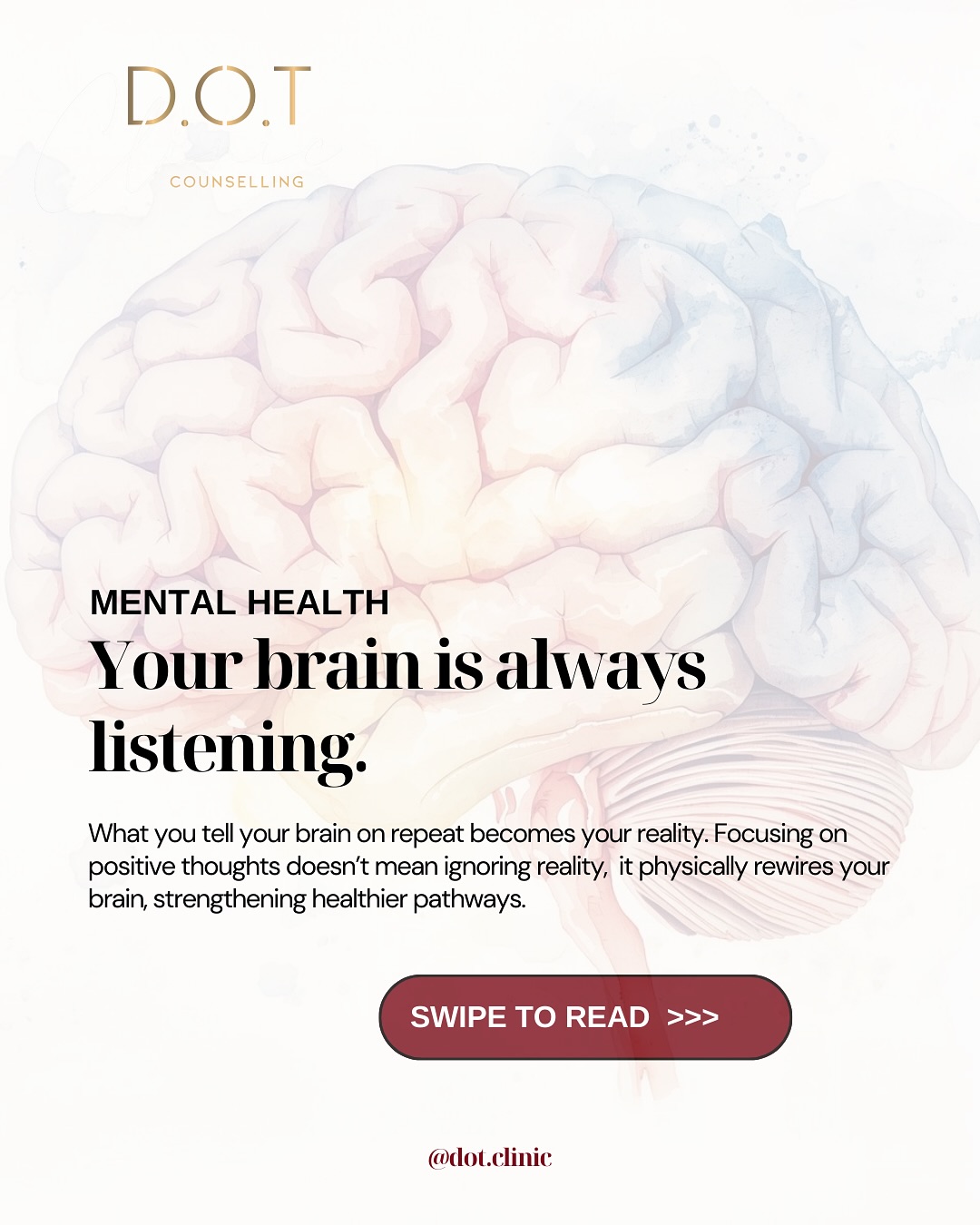 D.O.T

COUNSELLING

MENTAL HEALTH

Your brain is always listening.

What you tell your brain on repeat becomes your reality. Focusing on positive thoughts doesn't mean ignoring reality, it physically rewires your brain, strengthening healthier pathways.

SWIPE TO READ >>>

@dot.clinic